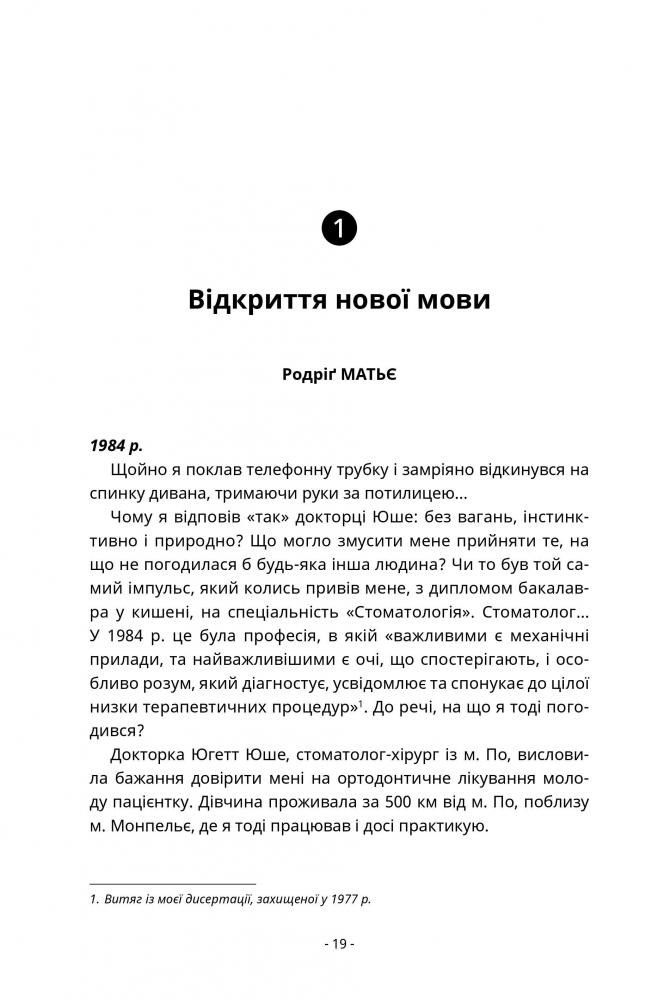 1

Відкриття нової мови

Родріґ МАТЬЄ

1984 р.

Щойно я поклав телефонну трубку і замріяно відкинувся на спинку дивана, тримаючи руки за потилицею...

Чому я відповів «так» докторці Юше: без вагань, інстинктивно і природно? Що могло змусити мене прийняти те, на що не погодилася б будь-яка інша людина? Чи то був той самий імпульс, який колись привів мене, з дипломом бакалавра у кишені, на спеціальність «Стоматологія». Стоматолог... У 1984 р. це була професія, в якій «важливими є механічні прилади, та найважливішими є очі, що спостерігають, і особливо розум, який діагностує, усвідомлює та спонукає до цілої низки терапевтичних процедур»$^1$. До речі, на що я тоді погодився?

Докторка Югетт Юше, стоматолог-хірург із м. По, висловила бажання довірити мені на ортодонтичне лікування молоду пацієнтку. Дівчина проживала за 500 км від м. По, поблизу м. Монпельє, де я тоді працював і досі практикую.

1. Витяг із моєї дисертації, захищеної у 1977 р.

- 19 -